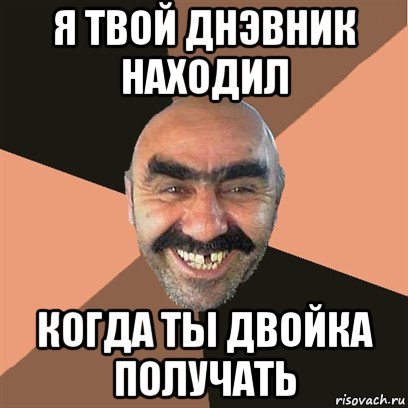 Я ТВОЙ ДНЭВНИК НАХОДИЛ

КОГДА ТЫ ДВОЙКА ПОЛУЧАТЬ

risovach.ru